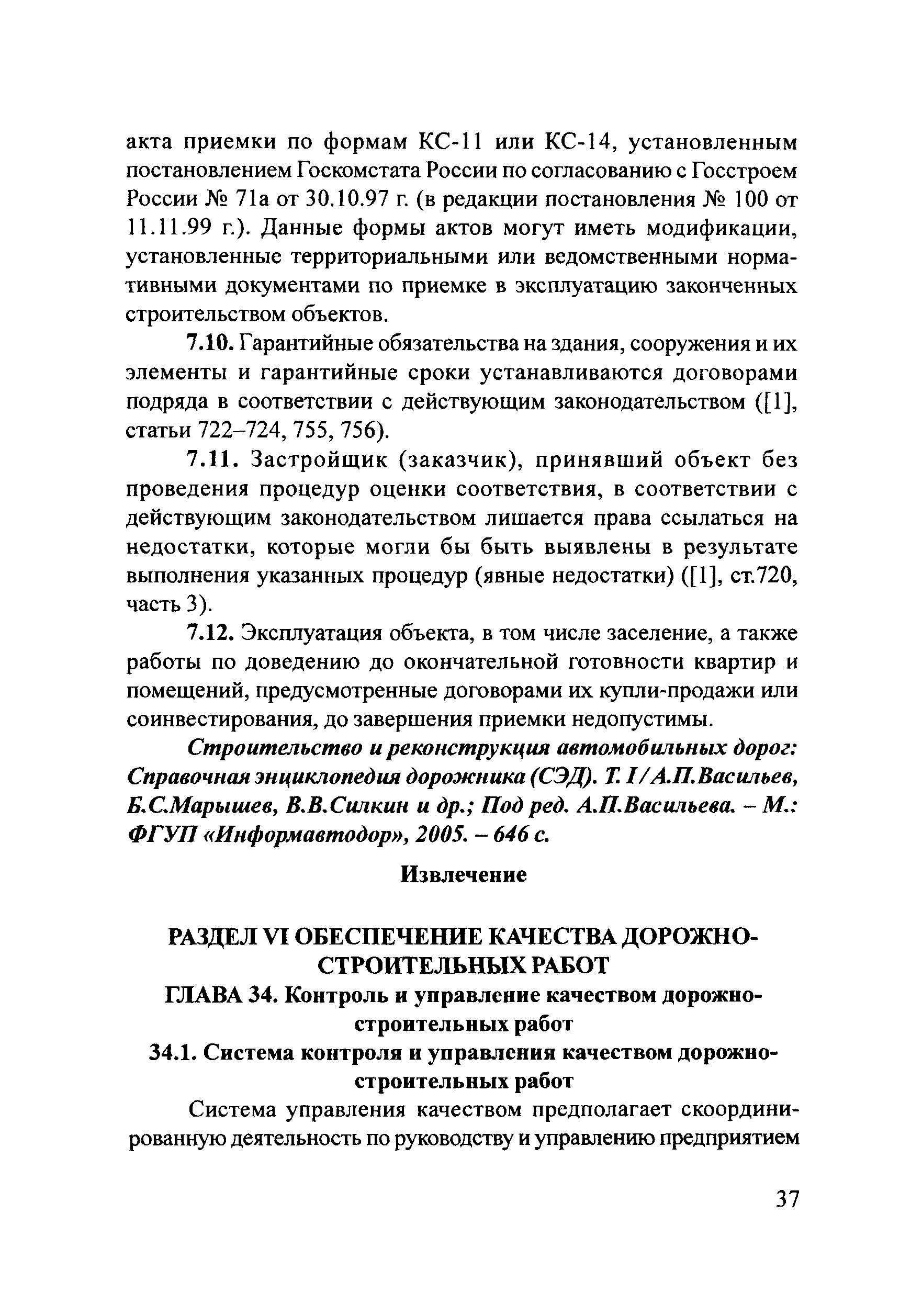 акта приемки по формам КС-11 или КС-14, установленным постановлением Госкомстата России по согласованию с Госстроем России № 71а от 30.10.97 г. (в редакции постановления № 100 от 11.11.99 г.). Данные формы актов могут иметь модификации, установленные территориальными или ведомственными нормативными документами по приемке в эксплуатацию законченных строительством объектов.

7.10. Гарантийные обязательства на здания, сооружения и их элементы и гарантийные сроки устанавливаются договорами подряда в соответствии с действующим законодательством ([1], статьи 722–724, 755, 756).

7.11. Застройщик (заказчик), принявший объект без проведения процедур оценки соответствия, в соответствии с действующим законодательством лишается права ссылаться на недостатки, которые могли бы быть выявлены в результате выполнения указанных процедур (явные недостатки) ([1], ст.720, часть 3).

7.12. Эксплуатация объекта, в том числе заселение, а также работы по доведению до окончательной готовности квартир и помещений, предусмотренные договорами их купли-продажи или соинвестирования, до завершения приемки недопустимы.

Строительство и реконструкция автомобильных дорог: Справочная энциклопедия дорожника (СЭД). Т. I / А.П.Васильев, Б.С.Марышев, В.В.Силкин и др.; Под ред. А.П.Васильева. – М.: ФГУП «Информавтодор», 2005. – 646 с.

Извлечение

РАЗДЕЛ VI ОБЕСПЕЧЕНИЕ КАЧЕСТВА ДОРОЖНО-СТРОИТЕЛЬНЫХ РАБОТ

ГЛАВА 34. Контроль и управление качеством дорожно-строительных работ

34.1. Система контроля и управления качеством дорожно-строительных работ

Система управления качеством предполагает скоординированную деятельность по руководству и управлению предприятием

37